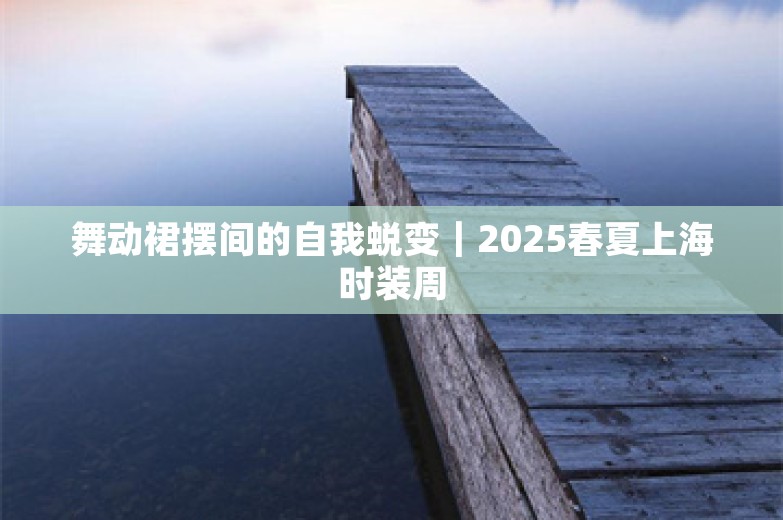 舞动裙摆间的自我蜕变｜2025春夏上海时装周